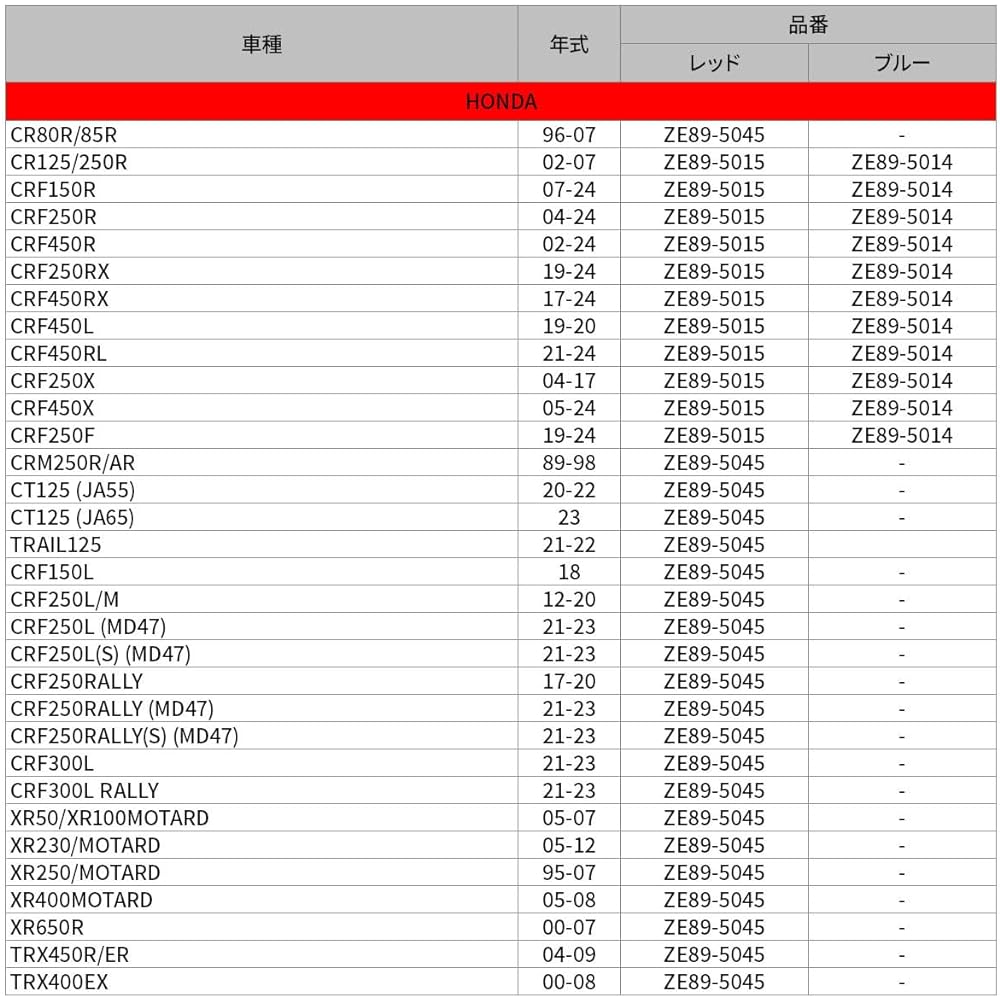 | 車種 | 年式 | 品番 レッド | 品番 ブルー |
|---|---|---|---|
| HONDA | | | |
| CR80R/85R | 96-07 | ZE89-5045 | - |
| CR125/250R | 02-07 | ZE89-5015 | ZE89-5014 |
| CRF150R | 07-24 | ZE89-5015 | ZE89-5014 |
| CRF250R | 04-24 | ZE89-5015 | ZE89-5014 |
| CRF450R | 02-24 | ZE89-5015 | ZE89-5014 |
| CRF250RX | 19-24 | ZE89-5015 | ZE89-5014 |
| CRF450RX | 17-24 | ZE89-5015 | ZE89-5014 |
| CRF450L | 19-20 | ZE89-5015 | ZE89-5014 |
| CRF450RL | 21-24 | ZE89-5015 | ZE89-5014 |
| CRF250X | 04-17 | ZE89-5015 | ZE89-5014 |
| CRF450X | 05-24 | ZE89-5015 | ZE89-5014 |
| CRF250F | 19-24 | ZE89-5015 | ZE89-5014 |
| CRM250R/AR | 89-98 | ZE89-5045 | - |
| CT125 (JA55) | 20-22 | ZE89-5045 | - |
| CT125 (JA65) | 23 | ZE89-5045 | - |
| TRAIL125 | 21-22 | ZE89-5045 | |
| CRF150L | 18 | ZE89-5045 | - |
| CRF250L/M | 12-20 | ZE89-5045 | - |
| CRF250L (MD47) | 21-23 | ZE89-5045 | - |
| CRF250L(S) (MD47) | 21-23 | ZE89-5045 | - |
| CRF250RALLY | 17-20 | ZE89-5045 | - |
| CRF250RALLY (MD47) | 21-23 | ZE89-5045 | - |
| CRF250RALLY(S) (MD47) | 21-23 | ZE89-5045 | - |
| CRF300L | 21-23 | ZE89-5045 | - |
| CRF300L RALLY | 21-23 | ZE89-5045 | - |
| XR50/XR100MOTARD | 05-07 | ZE89-5045 | - |
| XR230/MOTARD | 05-12 | ZE89-5045 | - |
| XR250/MOTARD | 95-07 | ZE89-5045 | - |
| XR400MOTARD | 05-08 | ZE89-5045 | - |
| XR650R | 00-07 | ZE89-5045 | - |
| TRX450R/ER | 04-09 | ZE89-5045 | - |
| TRX400EX | 00-08 | ZE89-5045 | - |